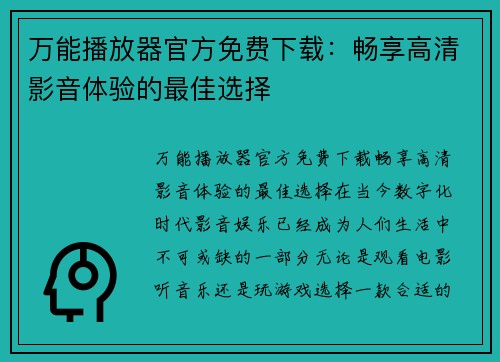 万能播放器官方免费下载：畅享高清影音体验的最佳选择

万能播放器官方免费下载畅享高清影音体验的最佳选择在当今数字化时代影音娱乐已经成为人们生活中不可或缺的一部分无论是观看电影听音乐还是玩游戏选择一款合适的